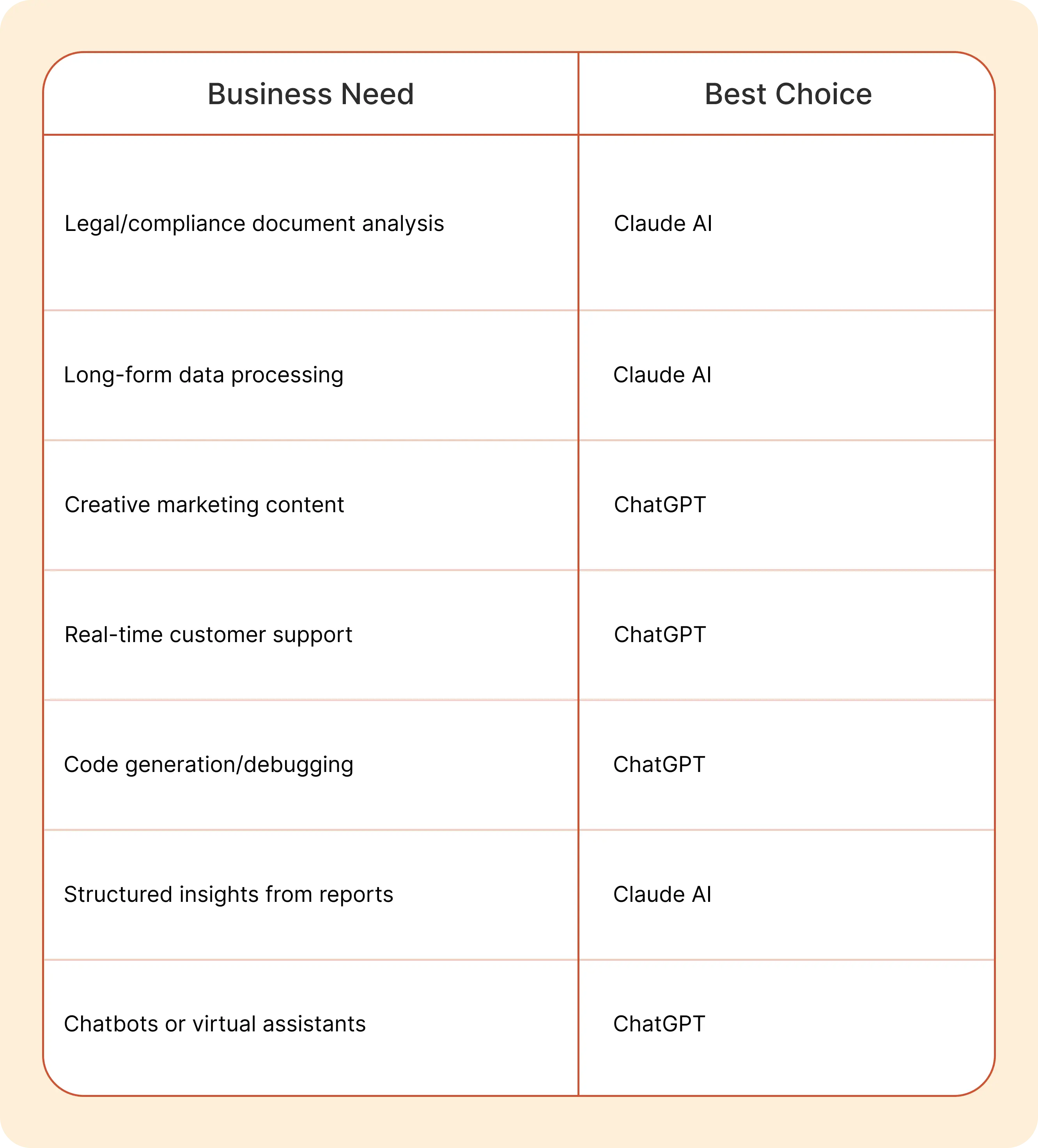 | Business Need | Best Choice |
|---|---|
| Legal/compliance document analysis | Claude AI |
| Long-form data processing | Claude AI |
| Creative marketing content | ChatGPT |
| Real-time customer support | ChatGPT |
| Code generation/debugging | ChatGPT |
| Structured insights from reports | Claude AI |
| Chatbots or virtual assistants | ChatGPT |